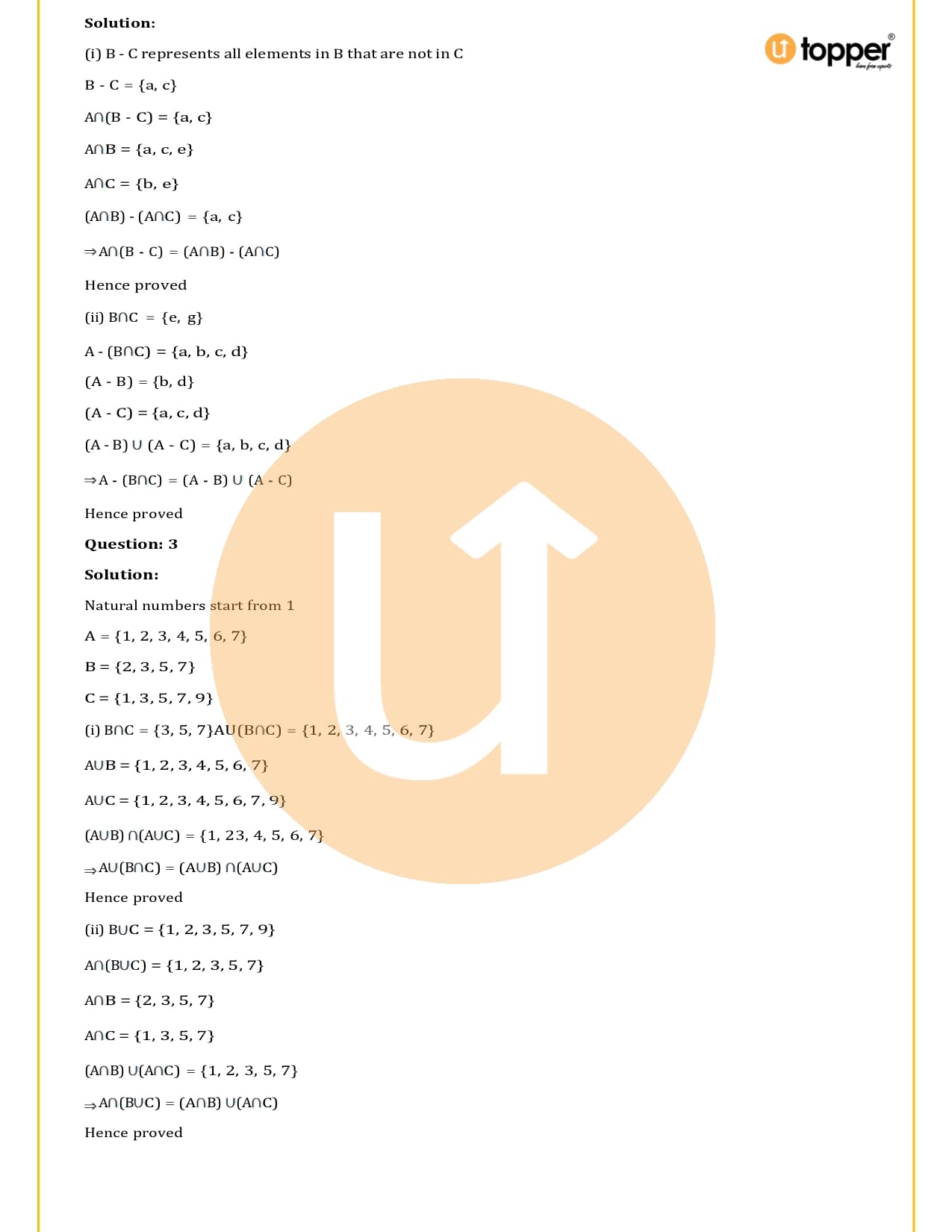 Solution:

(i) B - C represents all elements in B that are not in C

$B - C = \{a, c\}$

$A \cap (B - C) = \{a, c\}$

$A \cap B = \{a, c, e\}$

$A \cap C = \{b, e\}$

$(A \cap B) - (A \cap C) = \{a, c\}$

$\Rightarrow A \cap (B - C) = (A \cap B) - (A \cap C)$

Hence proved

(ii) $B \cap C = \{e, g\}$

$A - (B \cap C) = \{a, b, c, d\}$

$(A - B) = \{b, d\}$

$(A - C) = \{a, c, d\}$

$(A - B) \cup (A - C) = \{a, b, c, d\}$

$\Rightarrow A - (B \cap C) = (A - B) \cup (A - C)$

Hence proved

Question: 3

Solution:

Natural numbers start from 1

$A = \{1, 2, 3, 4, 5, 6, 7\}$

$B = \{2, 3, 5, 7\}$

$C = \{1, 3, 5, 7, 9\}$

(i) $B \cap C = \{3, 5, 7\} A \cup (B \cap C) = \{1, 2, 3, 4, 5, 6, 7\}$

$A \cup B = \{1, 2, 3, 4, 5, 6, 7\}$

$A \cup C = \{1, 2, 3, 4, 5, 6, 7, 9\}$

$(A \cup B) \cap (A \cup C) = \{1, 23, 4, 5, 6, 7\}$

$\Rightarrow A \cup (B \cap C) = (A \cup B) \cap (A \cup C)$

Hence proved

(ii) $B \cup C = \{1, 2, 3, 5, 7, 9\}$

$A \cap (B \cup C) = \{1, 2, 3, 5, 7\}$

$A \cap B = \{2, 3, 5, 7\}$

$A \cap C = \{1, 3, 5, 7\}$

$(A \cap B) \cup (A \cap C) = \{1, 2, 3, 5, 7\}$

$\Rightarrow A \cap (B \cup C) = (A \cap B) \cup (A \cap C)$

Hence proved

topper®